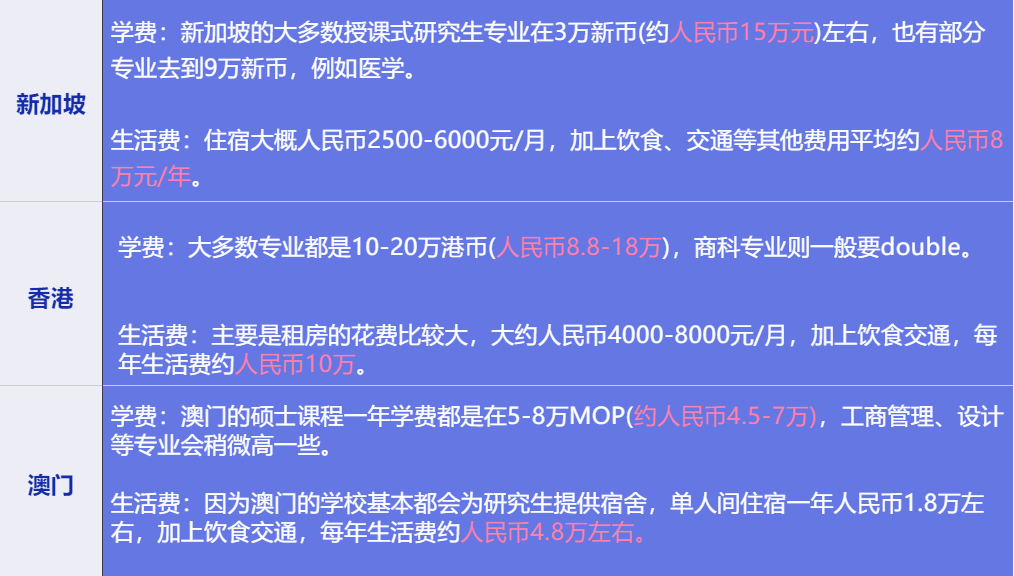 | 新加坡 | 学费：新加坡的大多数授课式研究生专业在3万新币(约人民币15万元)左右，也有部分专业去到9万新币，例如医学。<br><br>生活费：住宿大概人民币2500-6000元/月，加上饮食、交通等其他费用平均约人民币8万元/年。 |
|---|---|
| 香港 | 学费：大多数专业都是10-20万港币(人民币8.8-18万)，商科专业则一般要double。<br><br>生活费：主要是租房的花费比较大，大约人民币4000-8000元/月，加上饮食交通，每年生活费约人民币10万。 |
| 澳门 | 学费：澳门的硕士课程一年学费都是在5-8万MOP(约人民币4.5-7万)，工商管理、设计等专业会稍微高一些。<br><br>生活费：因为澳门的学校基本都会为研究生提供宿舍，单人间住宿一年人民币1.8万左右，加上饮食交通，每年生活费约人民币4.8万左右。 |